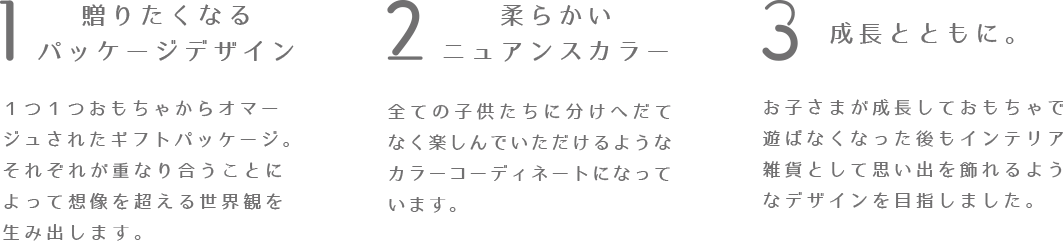 1 贈りたくなる
パッケージデザイン

1つ1つおもちゃからオマージュされたギフトパッケージ。それぞれが重なり合うことによって想像を超える世界観を生み出します。

2 柔らかい
ニュアンスカラー

全ての子供たちに分けへだてなく楽しんでいただけるようなカラーコーディネートになっています。

3 成長とともに。

お子さまが成長しておもちゃで遊ばなくなった後もインテリア雑貨として思い出を飾れるようなデザインを目指しました。